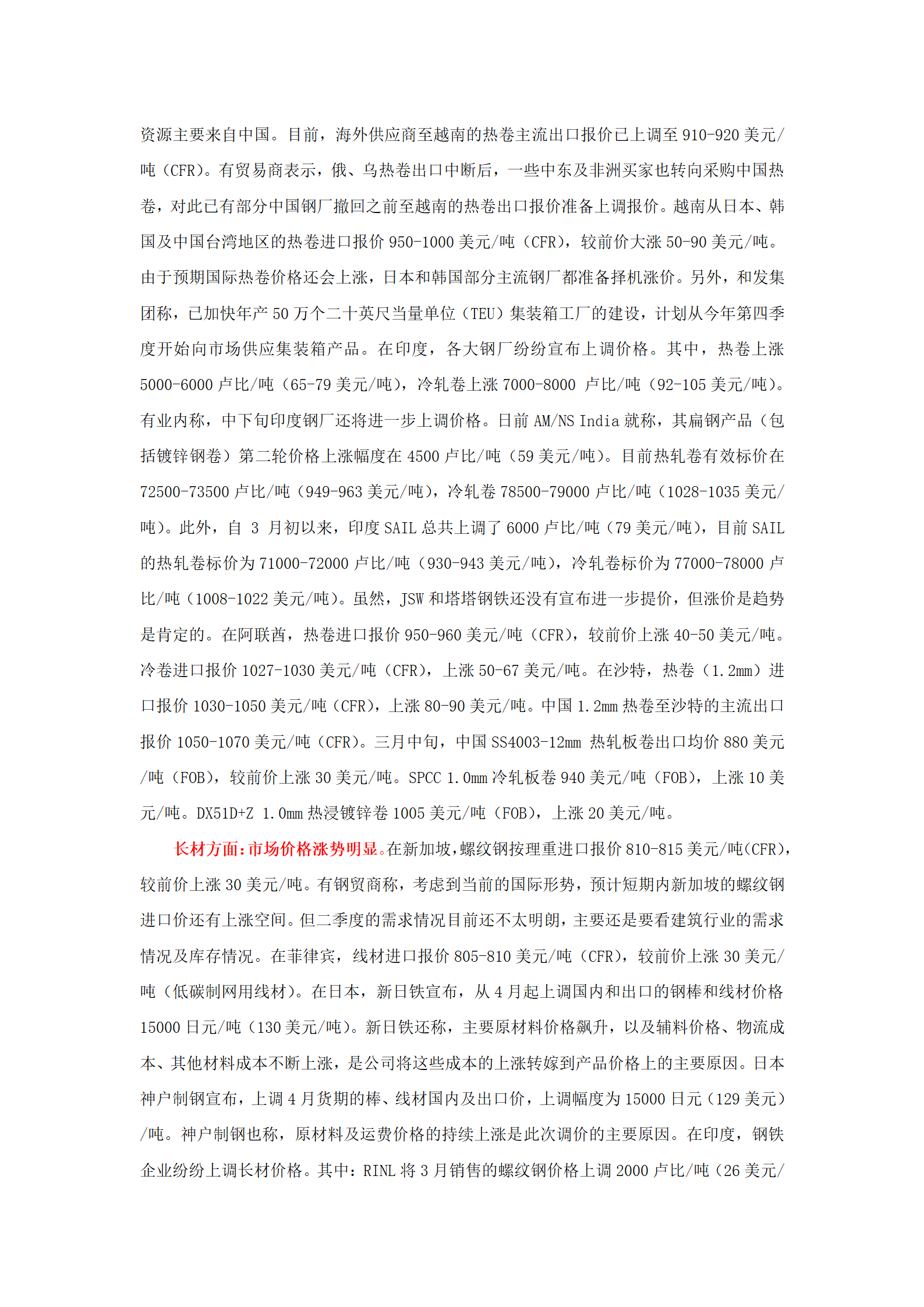 资源主要来自中国。目前，海外供应商至越南的热卷主流出口报价已上调至 910-920 美元/吨（CFR）。有贸易商表示，俄、乌热卷出口中断后，一些中东及非洲买家也转向采购中国热卷，对此已有部分中国钢厂撤回之前至越南的热卷出口报价准备上调报价。越南从日本、韩国及中国台湾地区的热卷进口报价 950-1000 美元/吨（CFR），较前价大涨 50-90 美元/吨。由于预期国际热卷价格还会上涨，日本和韩国部分主流钢厂都准备择机涨价。另外，和发集团称，已加快年产 50 万个二十英尺当量单位（TEU）集装箱工厂的建设，计划从今年第四季度开始向市场供应集装箱产品。在印度，各大钢厂纷纷宣布上调价格。其中，热卷上涨 5000-6000 卢比/吨（65-79 美元/吨），冷轧卷上涨 7000-8000 卢比/吨（92-105 美元/吨）。有业内称，中下旬印度钢厂还将进一步上调价格。日前 AM/NS India 就称，其扁钢产品（包括镀锌钢卷）第二轮价格上涨幅度在 4500 卢比/吨（59 美元/吨）。目前热轧卷有效标价在 72500-73500 卢比/吨（949-963 美元/吨），冷轧卷 78500-79000 卢比/吨（1028-1035 美元/吨）。此外，自 3 月初以来，印度 SAIL 总共上调了 6000 卢比/吨（79 美元/吨），目前 SAIL 的热轧卷标价为 71000-72000 卢比/吨（930-943 美元/吨），冷轧卷标价为 77000-78000 卢比/吨（1008-1022 美元/吨）。虽然，JSW 和塔塔钢铁还没有宣布进一步提价，但涨价是趋势是肯定的。在阿联酋，热卷进口报价 950-960 美元/吨（CFR），较前价上涨 40-50 美元/吨。冷卷进口报价 1027-1030 美元/吨（CFR），上涨 50-67 美元/吨。在沙特，热卷（1.2mm）进口报价 1030-1050 美元/吨（CFR），上涨 80-90 美元/吨。中国 1.2mm 热卷至沙特的主流出口报价 1050-1070 美元/吨（CFR）。三月中旬，中国 SS4003-12mm 热轧板卷出口均价 880 美元/吨（FOB），较前价上涨 30 美元/吨。SPCC 1.0mm 冷轧板卷 940 美元/吨（FOB），上涨 10 美元/吨。DX51D+Z 1.0mm 热浸镀锌卷 1005 美元/吨（FOB），上涨 20 美元/吨。

长材方面：市场价格涨势明显。在新加坡，螺纹钢按理重进口报价 810-815 美元/吨(CFR)，较前价上涨 30 美元/吨。有钢贸商称，考虑到当前的国际形势，预计短期内新加坡的螺纹钢进口价还有上涨空间。但二季度的需求情况目前还不太明朗，主要还是要看建筑行业的需求情况及库存情况。在菲律宾，线材进口报价 805-810 美元/吨（CFR），较前价上涨 30 美元/吨（低碳制网用线材）。在日本，新日铁宣布，从 4 月起上调国内和出口的钢棒和线材价格 15000 日元/吨（130 美元/吨）。新日铁还称，主要原材料价格飙升，以及辅料价格、物流成本、其他材料成本不断上涨，是公司将这些成本的上涨转嫁到产品价格上的主要原因。日本神户制钢宣布，上调 4 月货期的棒、线材国内及出口价，上调幅度为 15000 日元（129 美元）/吨。神户制钢也称，原材料及运费价格的持续上涨是此次调价的主要原因。在印度，钢铁企业纷纷上调长材价格。其中：RINL 将 3 月销售的螺纹钢价格上调 2000 卢比/吨（26 美元/